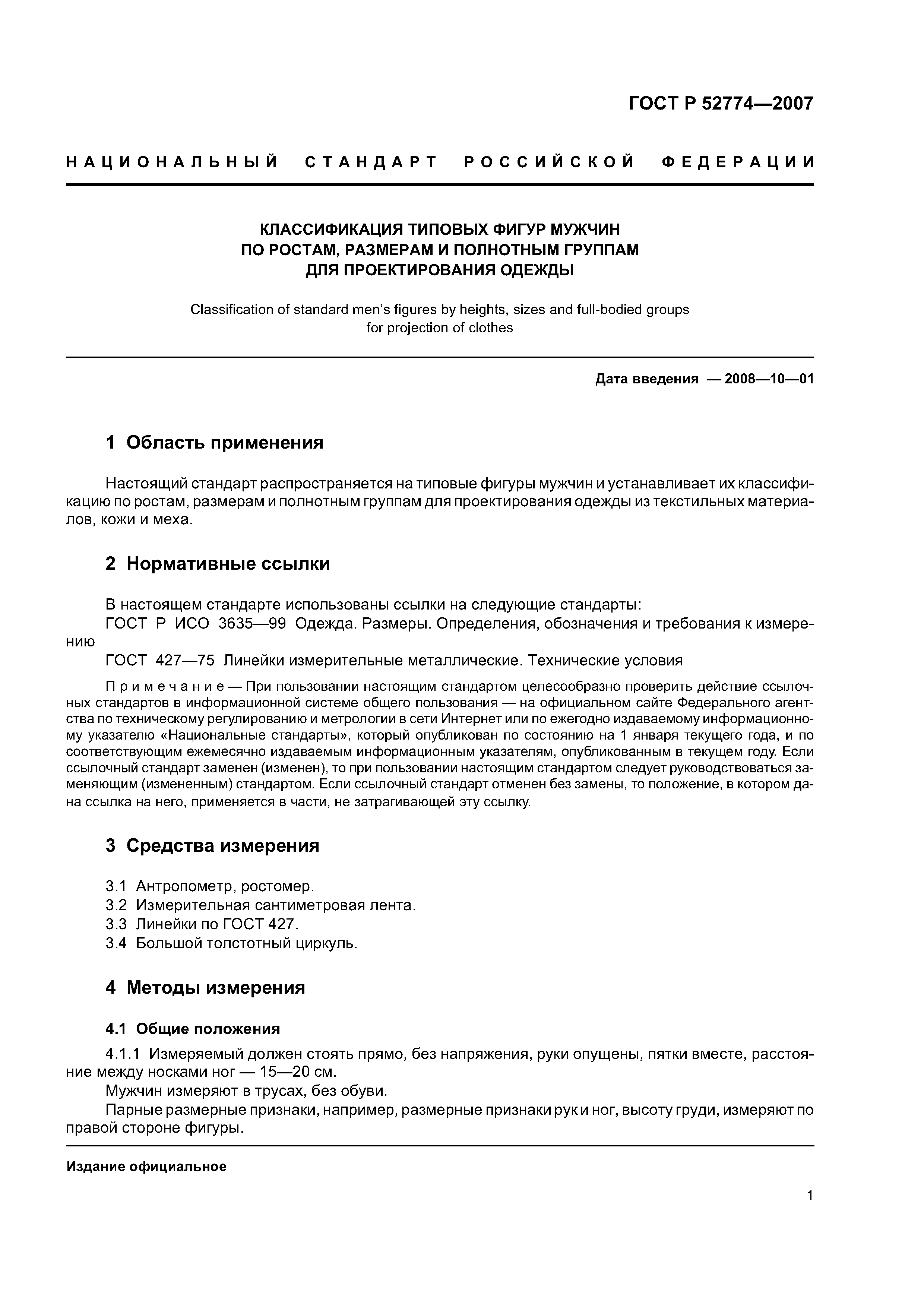 ГОСТ Р 52774—2007

НАЦИОНАЛЬНЫЙ СТАНДАРТ РОССИЙСКОЙ ФЕДЕРАЦИИ

КЛАССИФИКАЦИЯ ТИПОВЫХ ФИГУР МУЖЧИН ПО РОСТАМ, РАЗМЕРАМ И ПОЛНОТНЫМ ГРУППАМ ДЛЯ ПРОЕКТИРОВАНИЯ ОДЕЖДЫ

Classification of standard men's figures by heights, sizes and full-bodied groups for projection of clothes

Дата введения — 2008—10—01

1 Область применения

Настоящий стандарт распространяется на типовые фигуры мужчин и устанавливает их классификацию по ростам, размерам и полнотным группам для проектирования одежды из текстильных материалов, кожи и меха.

2 Нормативные ссылки

В настоящем стандарте использованы ссылки на следующие стандарты:
ГОСТ Р ИСО 3635—99 Одежда. Размеры. Определения, обозначения и требования к измерению
ГОСТ 427—75 Линейки измерительные металлические. Технические условия

Примечание — При пользовании настоящим стандартом целесообразно проверить действие ссылочных стандартов в информационной системе общего пользования — на официальном сайте Федерального агентства по техническому регулированию и метрологии в сети Интернет или по ежегодно издаваемому информационному указателю «Национальные стандарты», который опубликован по состоянию на 1 января текущего года, и по соответствующим ежемесячно издаваемым информационным указателям, опубликованным в текущем году. Если ссылочный стандарт заменен (изменен), то при пользовании настоящим стандартом следует руководствоваться заменяющим (измененным) стандартом. Если ссылочный стандарт отменен без замены, то положение, в котором дана ссылка на него, применяется в части, не затрагивающей эту ссылку.

3 Средства измерения

3.1 Антропометр, ростомер.
3.2 Измерительная сантиметровая лента.
3.3 Линейки по ГОСТ 427.
3.4 Большой толстотный циркуль.

4 Методы измерения

4.1 Общие положения

4.1.1 Измеряемый должен стоять прямо, без напряжения, руки опущены, пятки вместе, расстояние между носками ног — 15—20 см.
Мужчин измеряют в трусах, без обуви.
Парные размерные признаки, например, размерные признаки рук и ног, высоту груди, измеряют по правой стороне фигуры.

Издание официальное

1